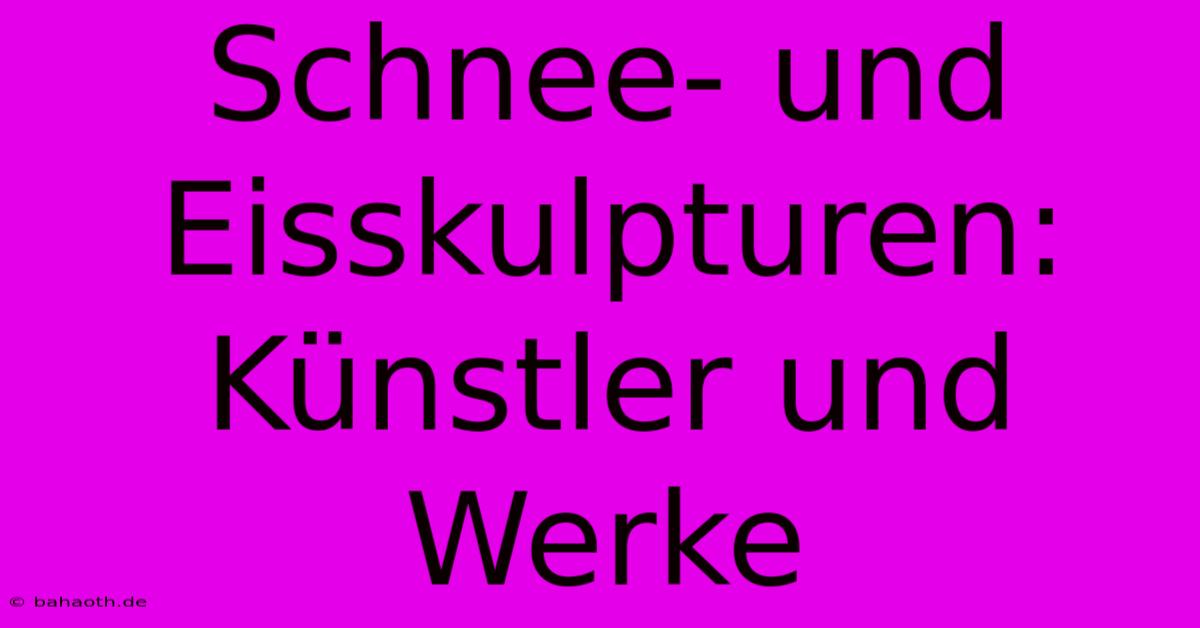 Schnee- und Eisskulpturen: Künstler und Werke

© bahaoth.de